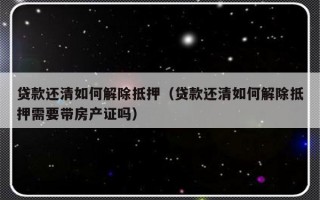 贷款还清如何解除抵押（贷款还清如何解除抵押需要带房产证吗）